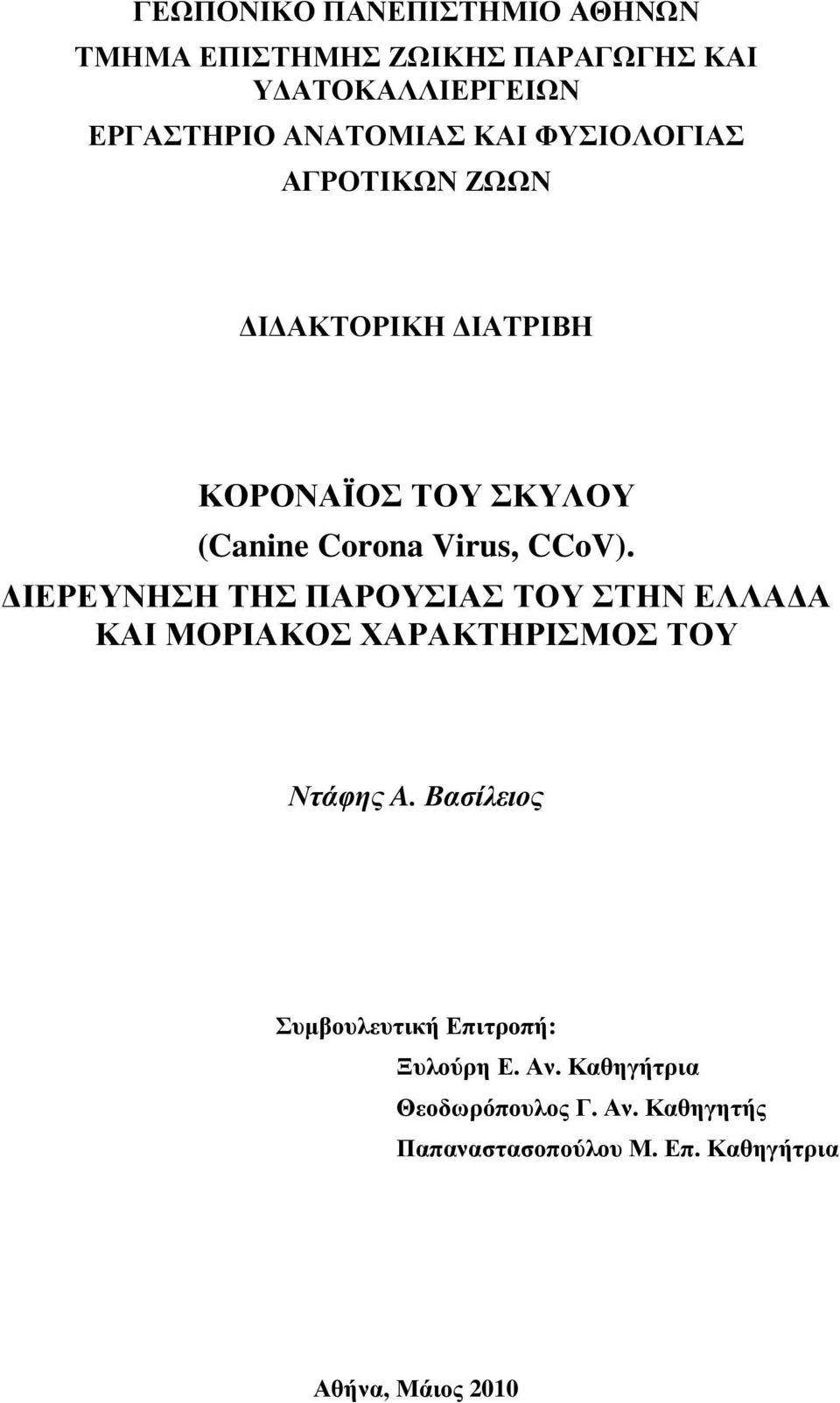 ΓΕΩΠΟΝΙΚΟ ΠΑΝΕΠΙΣΤΗΜΙΟ ΑΘΗΝΩΝ
ΤΜΗΜΑ ΕΠΙΣΤΗΜΗΣ ΖΩΙΚΗΣ ΠΑΡΑΓΩΓΗΣ ΚΑΙ ΥΔΑΤΟΚΑΛΛΙΕΡΓΕΙΩΝ
ΕΡΓΑΣΤΗΡΙΟ ΑΝΑΤΟΜΙΑΣ ΚΑΙ ΦΥΣΙΟΛΟΓΙΑΣ ΑΓΡΟΤΙΚΩΝ ΖΩΩΝ

ΔΙΔΑΚΤΟΡΙΚΗ ΔΙΑΤΡΙΒΗ

ΚΟΡΟΝΑΪΟΣ ΤΟΥ ΣΚΥΛΟΥ
(Canine Corona Virus, CCoV).
ΔΙΕΡΕΥΝΗΣΗ ΤΗΣ ΠΑΡΟΥΣΙΑΣ ΤΟΥ ΣΤΗΝ ΕΛΛΑΔΑ ΚΑΙ ΜΟΡΙΑΚΟΣ ΧΑΡΑΚΤΗΡΙΣΜΟΣ ΤΟΥ

Ντάφης Α. Βασίλειος

Συμβουλευτική Επιτροπή:
Ξυλούρη Ε. Αν. Καθηγήτρια
Θεοδωρόπουλος Γ. Αν. Καθηγητής
Παπαναστασοπούλου Μ. Επ. Καθηγήτρια

Αθήνα, Μάιος 2010